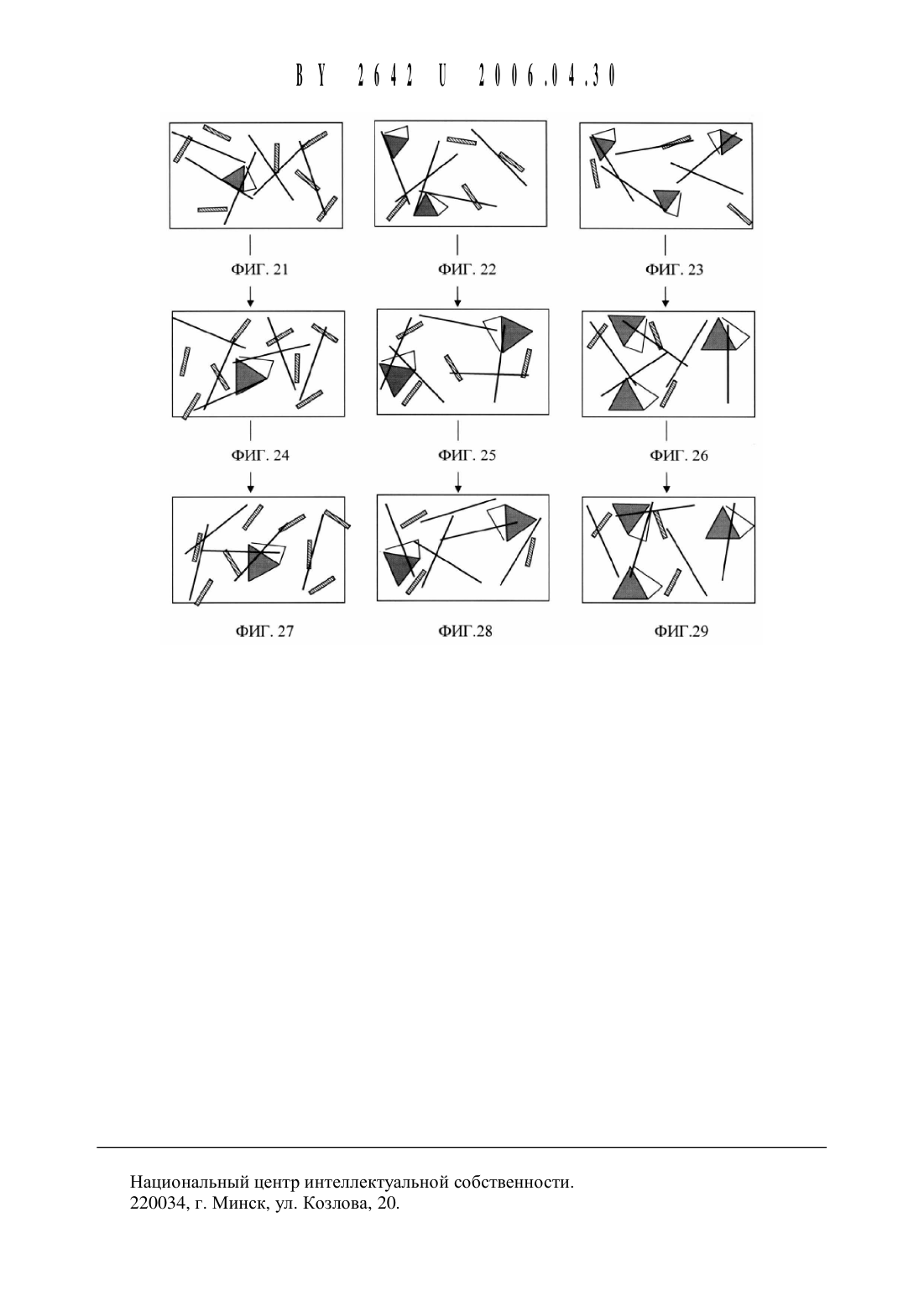 BY 2642 U 2006.04.30

ФИГ. 21

ФИГ. 22

ФИГ. 23

ФИГ. 24

ФИГ. 25

ФИГ. 26

ФИГ. 27

ФИГ.28

ФИГ.29

Национальный центр интеллектуальной собственности.
220034, г. Минск, ул. Козлова, 20.